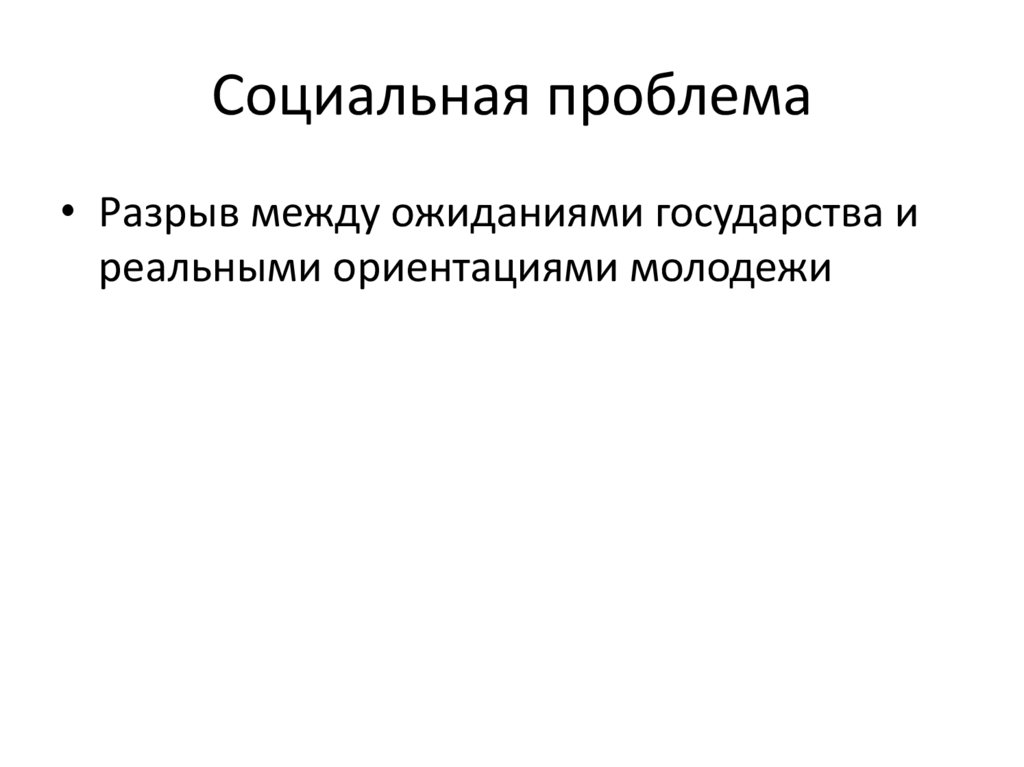 Социальная проблема

• Разрыв между ожиданиями государства и реальными ориентациями молодежи